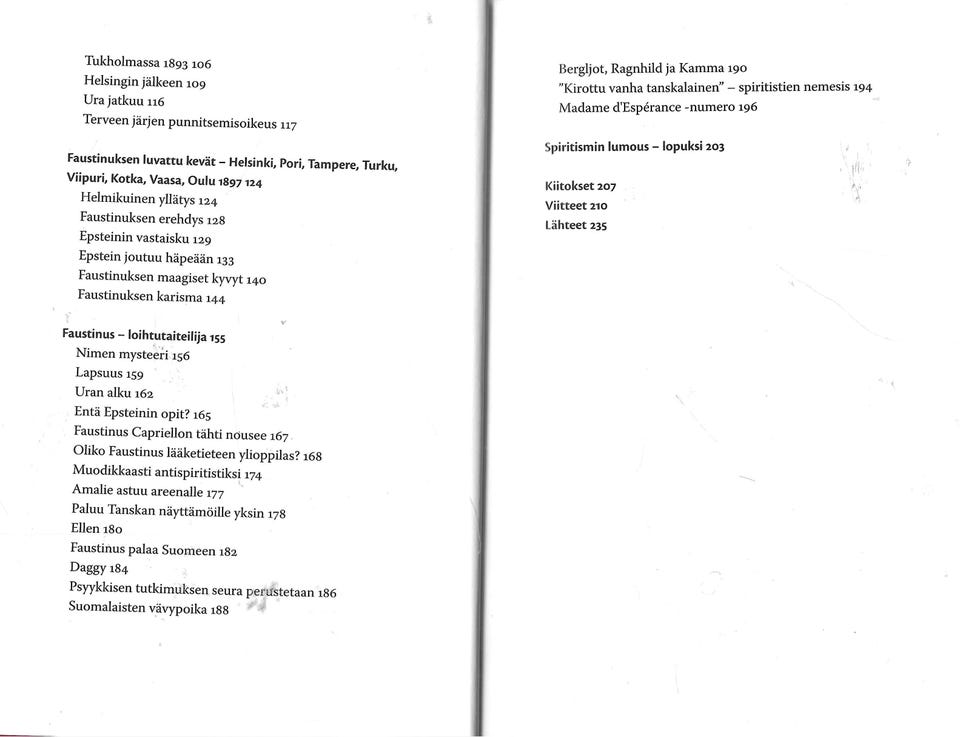 Tukholmassa 1893 106
Helsingin jälkeen 109
Ura jatkuu 116
Terveen järjen punnitsemisoikeus 117

Faustinuksen luvattu kevät – Helsinki, Pori, Tampere, Turku, Viipuri, Kotka, Vaasa, Oulu 1897 124
Helmikuinen yllätys 124
Faustinuksen erehdys 128
Epsteinin vastaisku 129
Epstein joutuu häpeään 133
Faustinuksen maagiset kyvyt 140
Faustinuksen karisma 144

Faustinus – loihtutaiteilija 155
Nimen mysteeri 156
Lapsuus 159
Uran alku 162
Entä Epsteinin opit? 165
Faustinus Capriellon tähti nousee 167
Oliko Faustinus lääketieteen ylioppilas? 168
Muodikkaasti antispiritistiksi 174
Amalie astuu areenalle 177
Paluu Tanskan näyttämöille yksin 178
Ellen 180
Faustinus palaa Suomeen 182
Daggy 184
Psyykkisen tutkimuksen seura perustetaan 186
Suomalaisten vävypoika 188

Bergljot, Ragnhild ja Kamma 190
"Kirottu vanha tanskalainen" – spiritistien nemesis 194
Madame d'Espérance -numero 196

Spiritismin lumous – lopuksi 203

Kiitokset 207
Viitteet 210
Lähteet 235